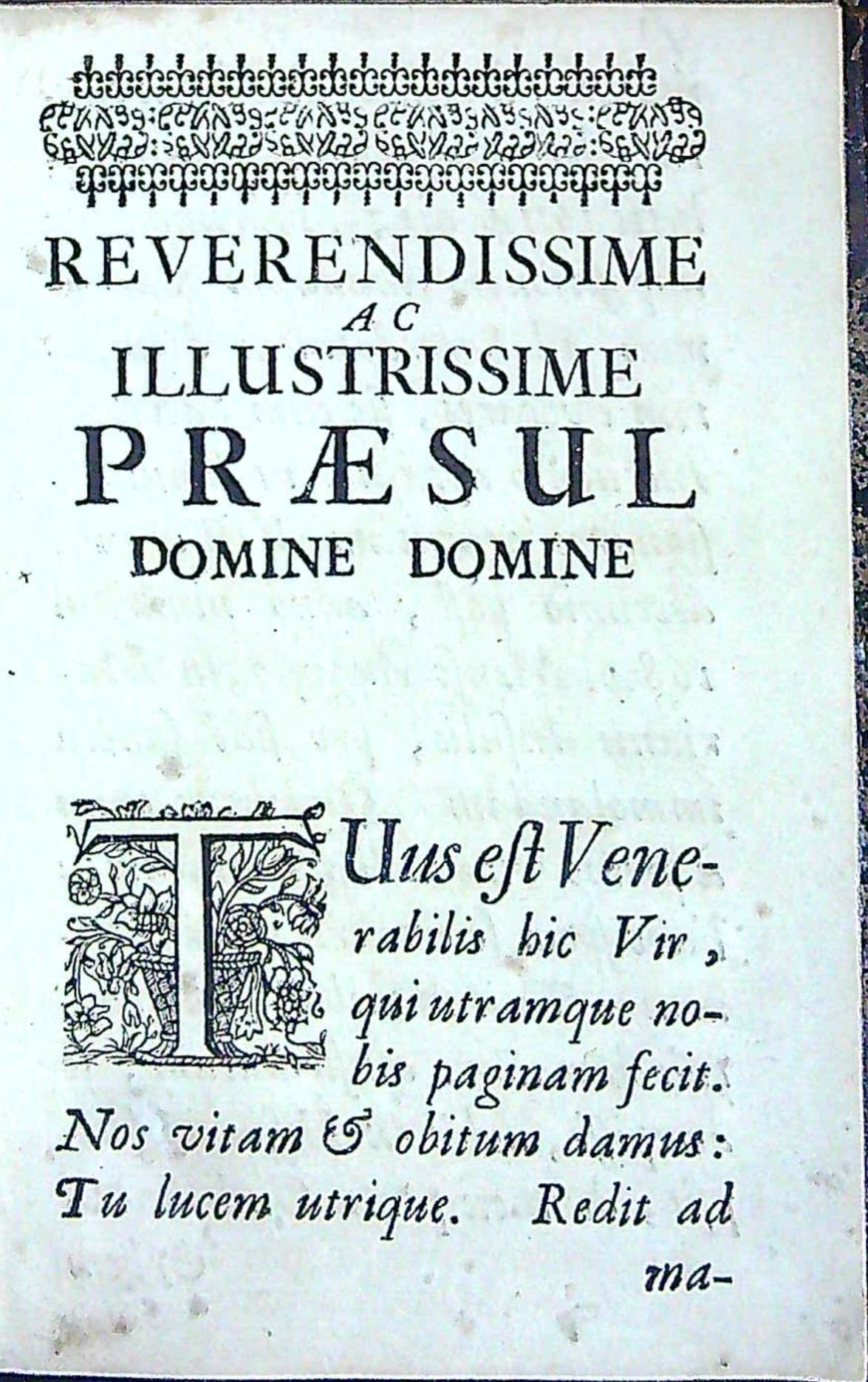 REVERENDISSIME
AC
ILLUSTRISSIME
PRÆSUL
DOMINE DOMINE

TUus est Venerabilis hic Vir, qui utramque nobis paginam fecit. Nos vitam & obitum damus: Tu lucem utrique. Redit ad

ma-